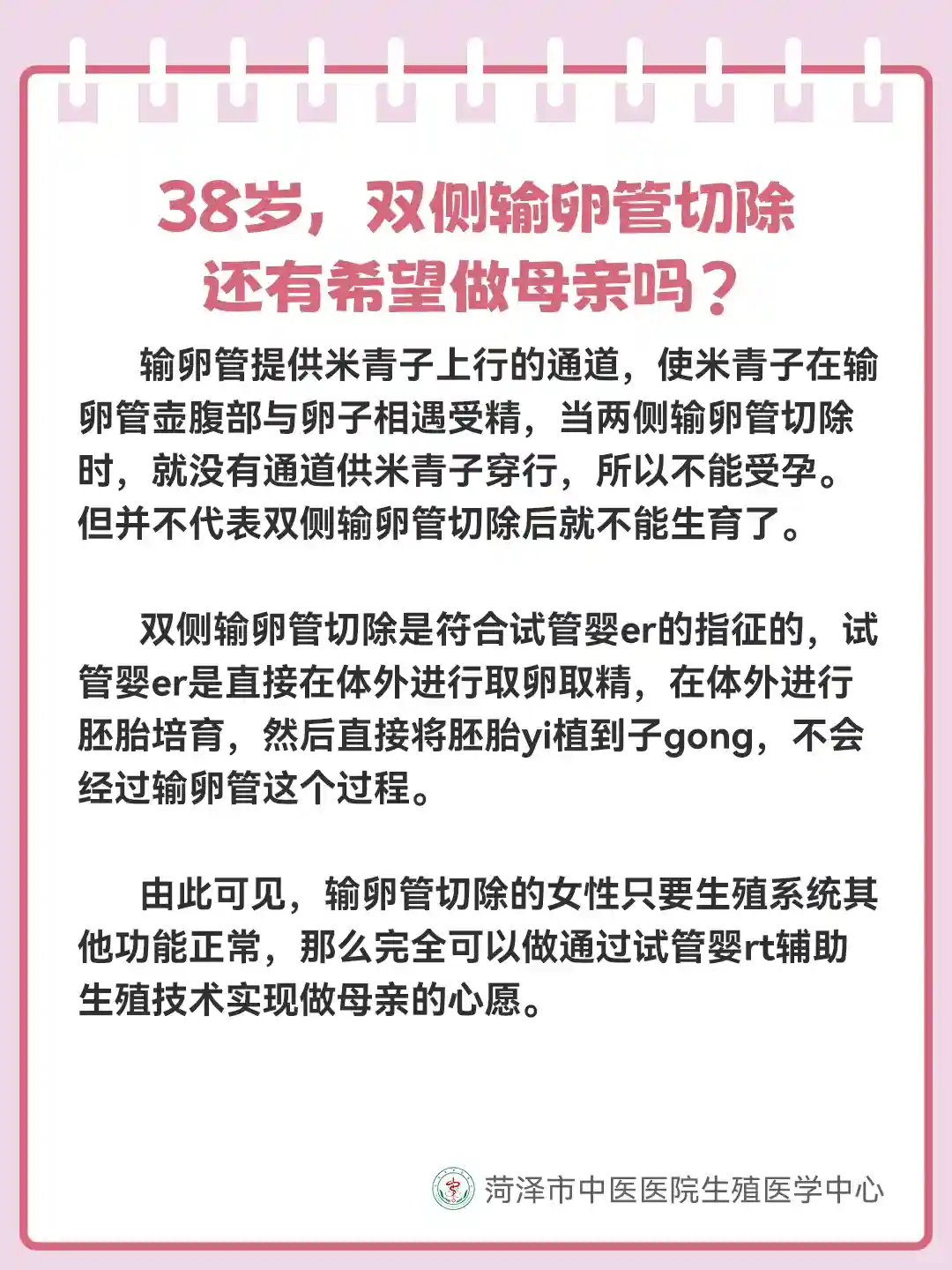 38岁，双侧输卵管切除
还有希望做母亲吗？

输卵管提供米青子上行的通道，使米青子在输卵管壶腹部与卵子相遇受精，当两侧输卵管切除时，就没有通道供米青子穿行，所以不能受孕。但并不代表双侧输卵管切除后就不能生育了。

双侧输卵管切除是符合试管婴er的指征的，试管婴er是直接在体外进行取卵取精，在体外进行胚胎培育，然后直接将胚胎yi植到子gong，不会经过输卵管这个过程。

由此可见，输卵管切除的女性只要生殖系统其他功能正常，那么完全可以做通过试管婴rt辅助生殖技术实现做母亲的心愿。

菏泽市中医医院生殖医学中心